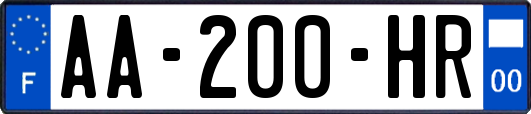 F

AA-200-HR

00